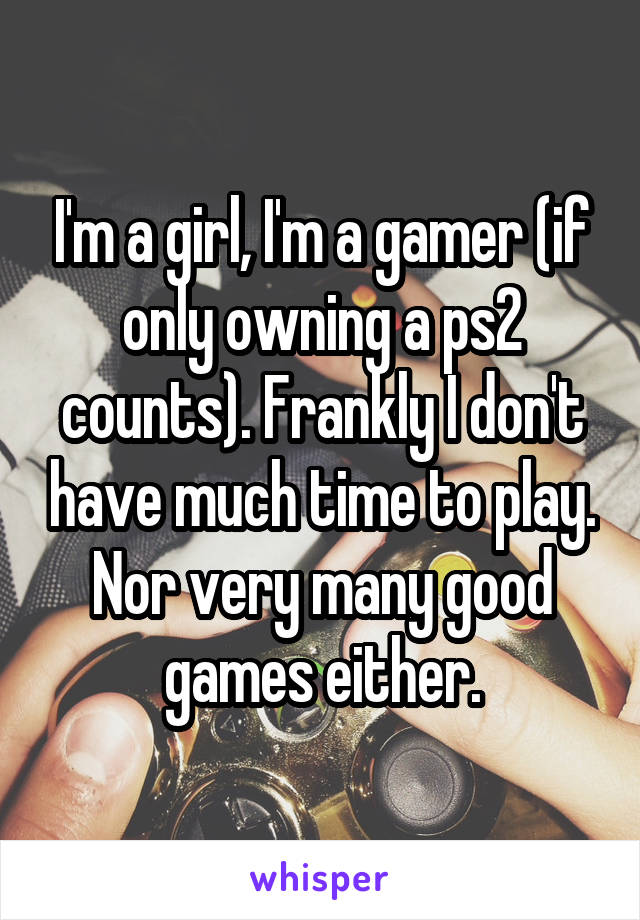 I'm a girl, I'm a gamer (if only owning a ps2 counts). Frankly I don't have much time to play. Nor very many good games either.

whisper